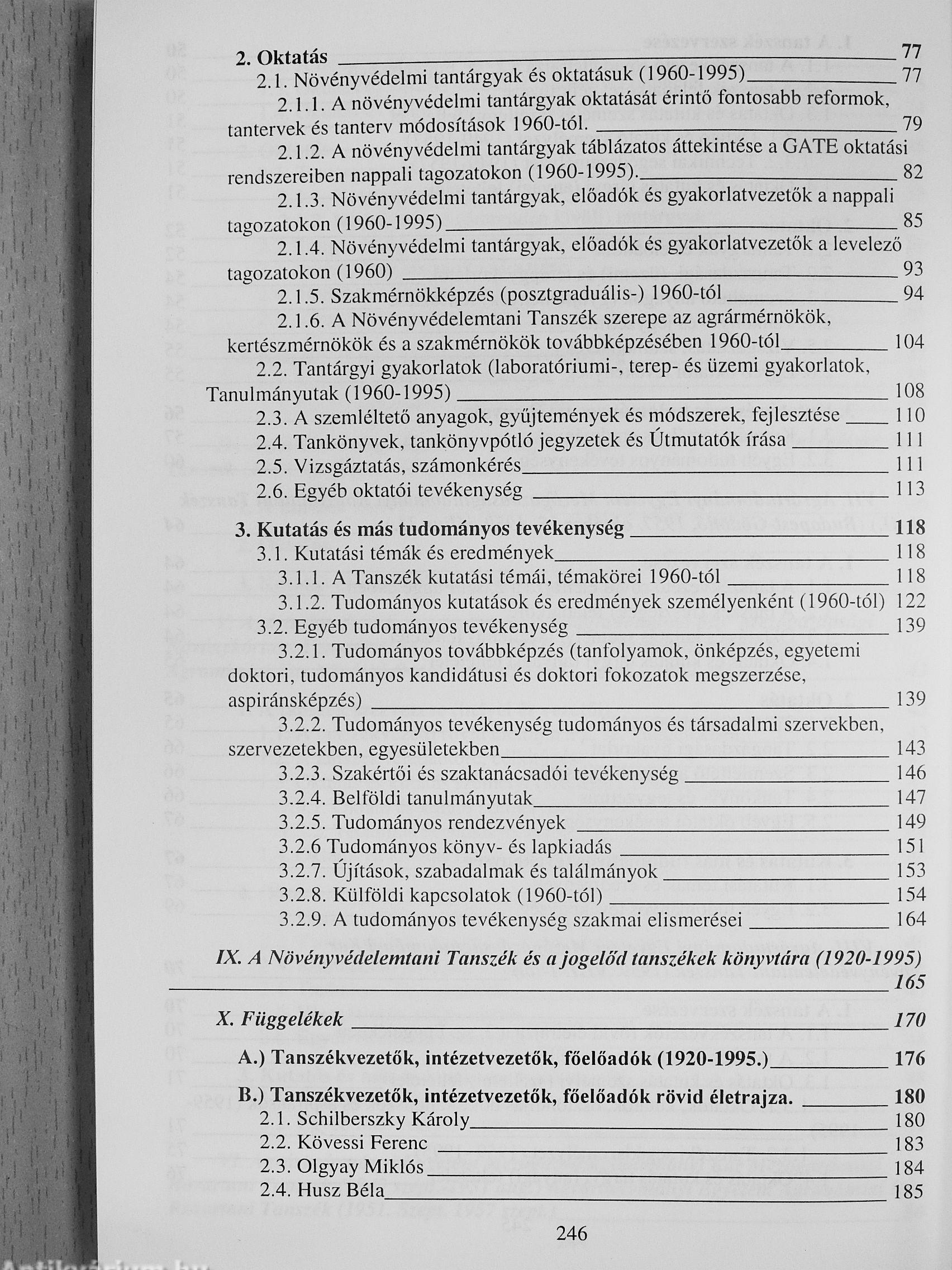 2. Oktatás 77
2.1. Növényvédelmi tantárgyak és oktatásuk (1960-1995) 77
2.1.1. A növényvédelmi tantárgyak oktatását érintő fontosabb reformok, tantervek és tanterv módosítások 1960-tól. 79
2.1.2. A növényvédelmi tantárgyak táblázatos áttekintése a GATE oktatási rendszereiben nappali tagozatokon (1960-1995). 82
2.1.3. Növényvédelmi tantárgyak, előadók és gyakorlatvezetők a nappali tagozatokon (1960-1995) 85
2.1.4. Növényvédelmi tantárgyak, előadók és gyakorlatvezetők a levelező tagozatokon (1960) 93
2.1.5. Szakmérnökképzés (posztgraduális-) 1960-tól 94
2.1.6. A Növényvédelemtani Tanszék szerepe az agrármérnökök, kertészmérnökök és a szakmérnökök továbbképzésében 1960-tól 104
2.2. Tantárgyi gyakorlatok (laboratóriumi-, terep- és üzemi gyakorlatok, Tanulmányutak (1960-1995) 108
2.3. A szemléltető anyagok, gyűjtemények és módszerek, fejlesztése 110
2.4. Tankönyvek, tankönyvpótló jegyzetek és Útmutatók írása 111
2.5. Vizsgáztatás, számonkérés 111
2.6. Egyéb oktatói tevékenység 113

3. Kutatás és más tudományos tevékenység 118
3.1. Kutatási témák és eredmények 118
3.1.1. A Tanszék kutatási témái, témakörei 1960-tól 118
3.1.2. Tudományos kutatások és eredmények személyenként (1960-tól) 122
3.2. Egyéb tudományos tevékenység 139
3.2.1. Tudományos továbbképzés (tanfolyamok, önképzés, egyetemi doktori, tudományos kandidátusi és doktori fokozatok megszerzése, aspiránsképzés) 139
3.2.2. Tudományos tevékenység tudományos és társadalmi szervekben, szervezetekben, egyesületekben 143
3.2.3. Szakértői és szaktanácsadói tevékenység 146
3.2.4. Belföldi tanulmányutak 147
3.2.5. Tudományos rendezvények 149
3.2.6 Tudományos könyv- és lapkiadás 151
3.2.7. Újítások, szabadalmak és találmányok 153
3.2.8. Külföldi kapcsolatok (1960-tól) 154
3.2.9. A tudományos tevékenység szakmai elismerései 164

IX. A Növényvédelemtani Tanszék és a jogelőd tanszékek könyvtára (1920-1995) 165

X. Függelékek 170

A.) Tanszékvezetők, intézetvezetők, főelőadók (1920-1995.) 176

B.) Tanszékvezetők, intézetvezetők, főelőadók rövid életrajza. 180
2.1. Schilberszky Károly 180
2.2. Kövessi Ferenc 183
2.3. Olgyay Miklós 184
2.4. Husz Béla 185

246